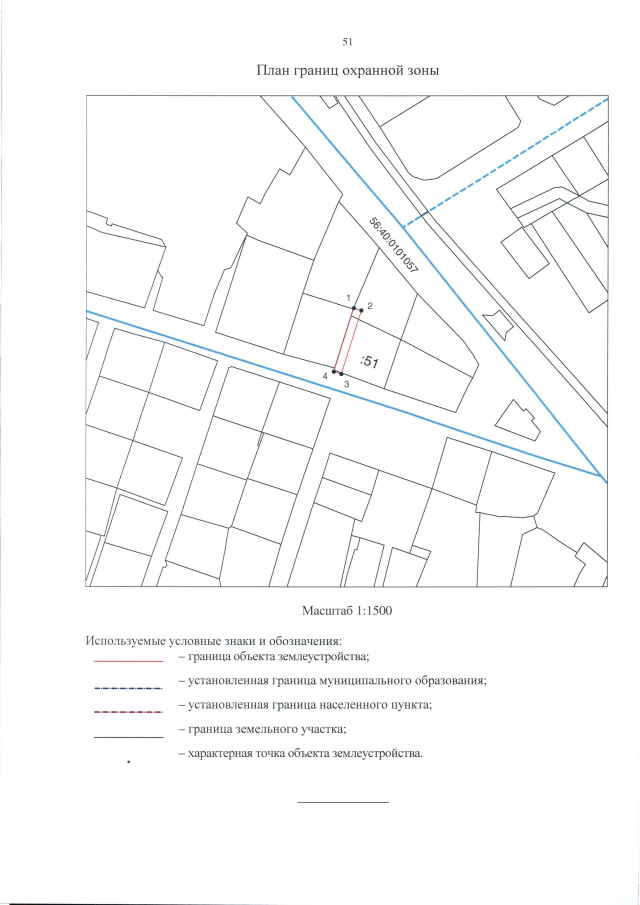 51

План границ охранной зоны

56:40:0101057

1

2

:51

4

3

Масштаб 1:1500

Используемые условные знаки и обозначения:

– граница объекта землеустройства;

– установленная граница муниципального образования;

– установленная граница населенного пункта;

– граница земельного участка;

– характерная точка объекта землеустройства.